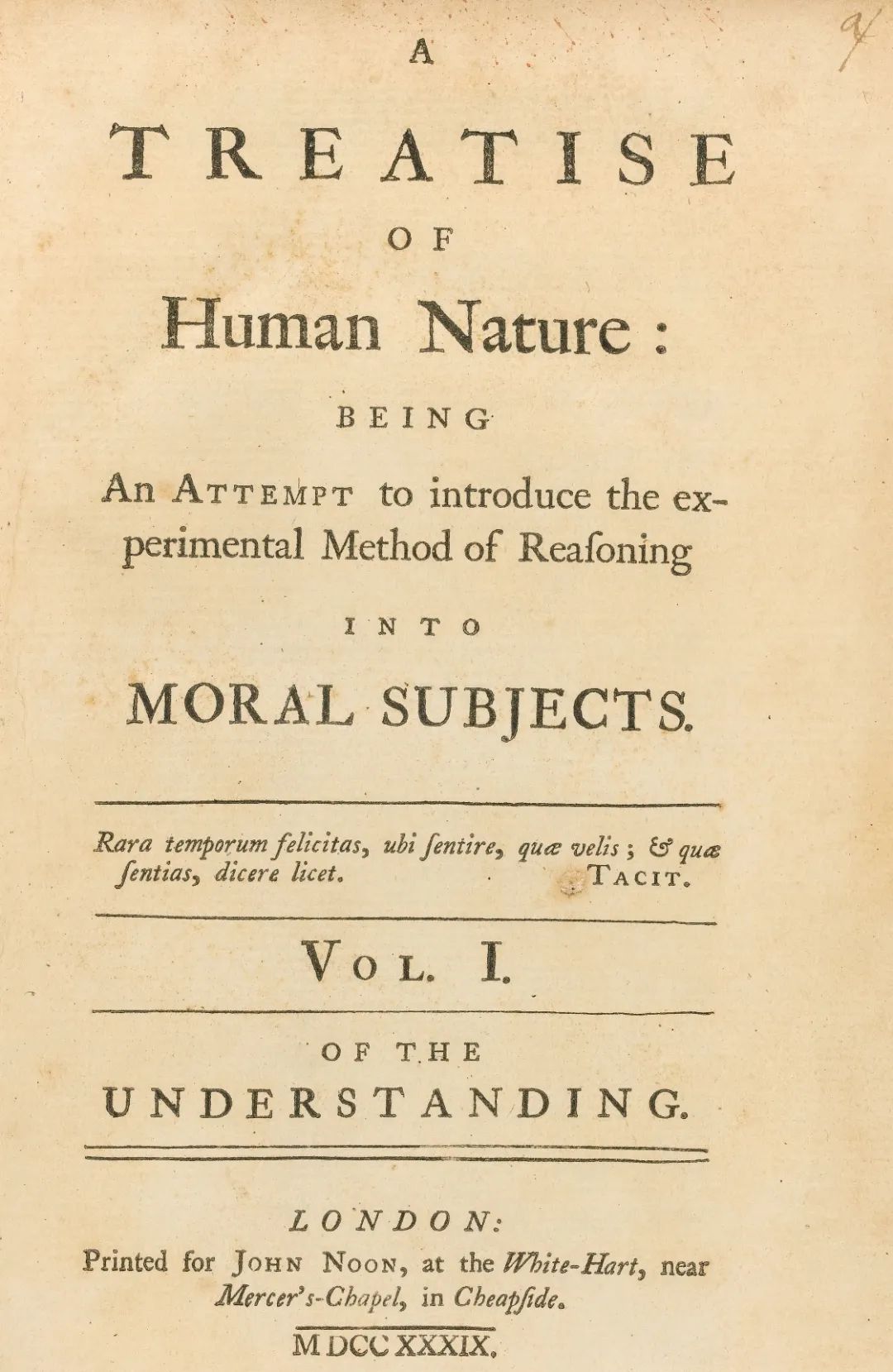 9

A

TREATISE

OF

Human Nature:

BEING

An ATTEMPT to introduce the experimental Method of Reaſoning

INTO

MORAL SUBJECTS.

Rara temporum felicitas, ubi ſentire, quæ velis; & quæ ſentias, dicere licet. TACIT.

VOL. I.

OF THE

UNDERSTANDING.

LONDON:

Printed for JOHN NOON, at the White-Hart, near Mercer's-Chapel, in Cheapſide.

MDCCXXXIX.